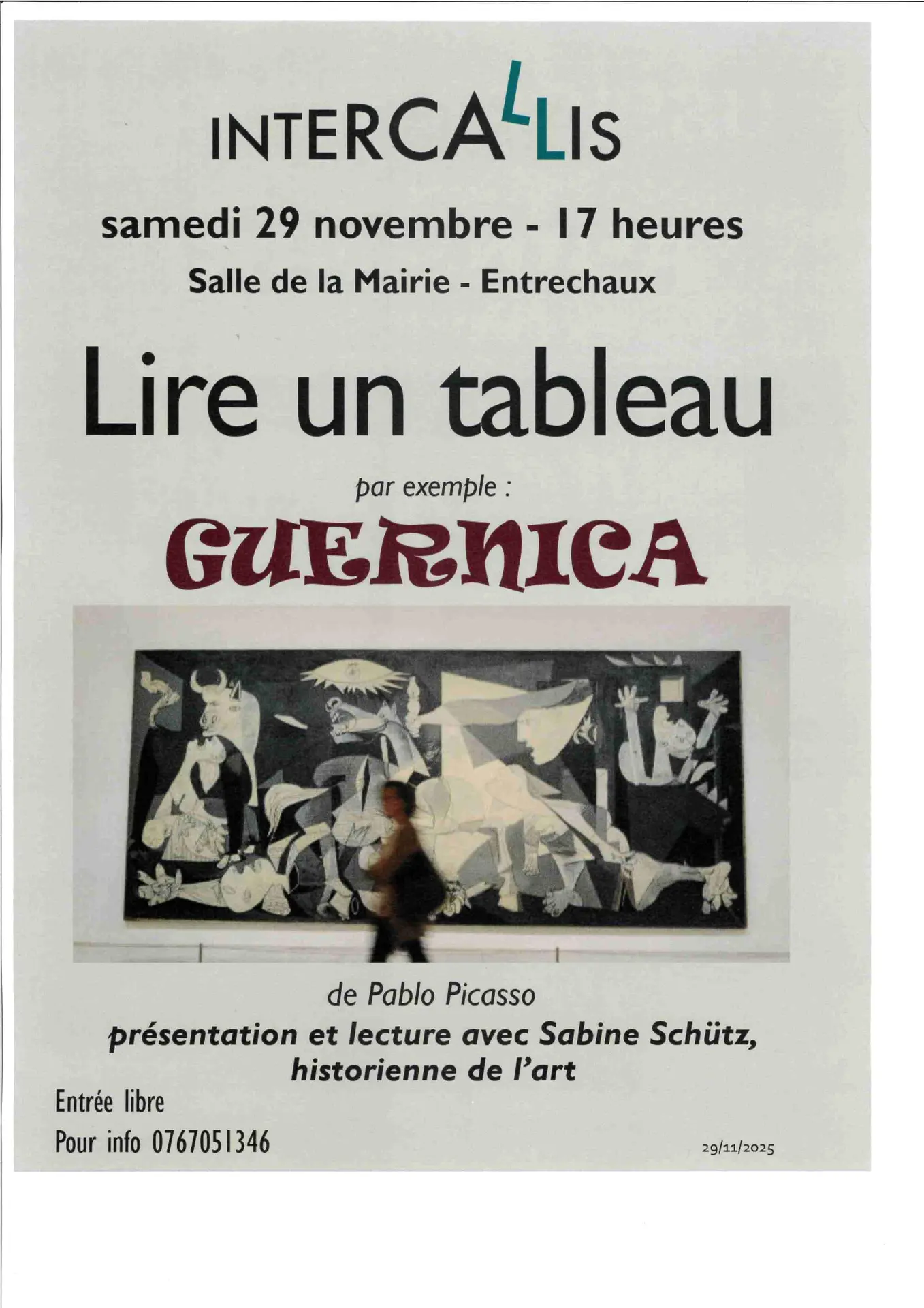 INTERCALLIS

samedi 29 novembre - 17 heures

Salle de la Mairie - Entrechaux

Lire un tableau

par exemple :

GUERNICA

de Pablo Picasso

présentation et lecture avec Sabine Schütz, historienne de l'art

Entrée libre

Pour info 0767051346

29/11/2025